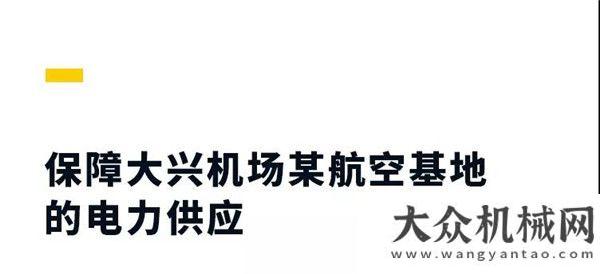 保障大兴机场某航空基地的电力供应

大众机械网
www.wangyantao.com